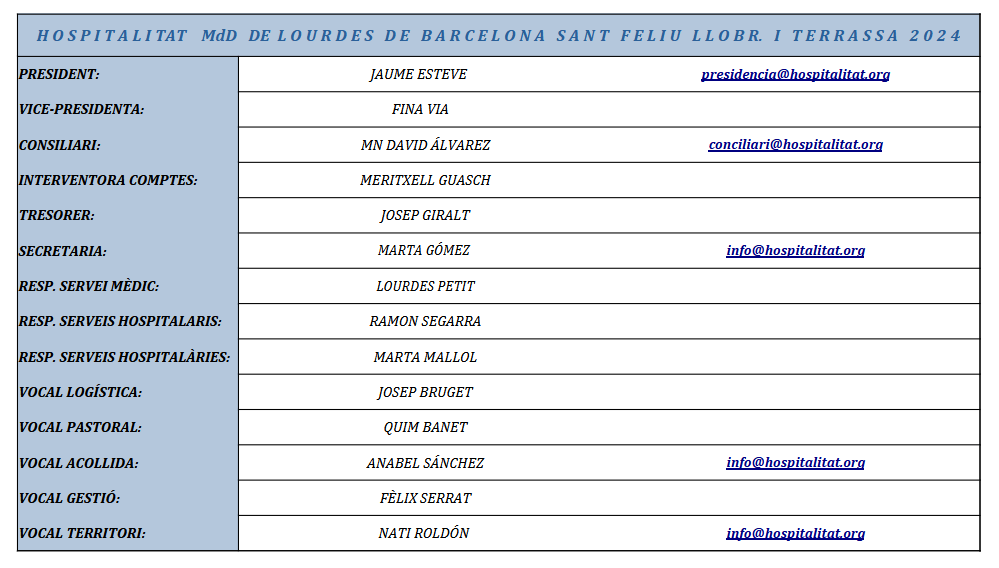 HOSPITALITAT MdD DE LOURDES DE BARCELONA SANT FELIU LLOBR. I TERRASSA 2024

| | | |
|---|---|---|
| PRESIDENT: | JAUME ESTEVE | presidencia@hospitalitat.org |
| VICE-PRESIDENTA: | FINA VIA | |
| CONSILIARI: | MN DAVID ÁLVAREZ | conciliari@hospitalitat.org |
| INTERVENTORA COMPTES: | MERITXELL GUASCH | |
| TRESORER: | JOSEP GIRALT | |
| SECRETARIA: | MARTA GÓMEZ | info@hospitalitat.org |
| RESP. SERVEI MÈDIC: | LOURDES PETIT | |
| RESP. SERVEIS HOSPITALARIS: | RAMON SEGARRA | |
| RESP. SERVEIS HOSPITALÀRIES: | MARTA MALLOL | |
| VOCAL LOGÍSTICA: | JOSEP BRUGET | |
| VOCAL PASTORAL: | QUIM BANET | |
| VOCAL ACOLLIDA: | ANABEL SÁNCHEZ | info@hospitalitat.org |
| VOCAL GESTIÓ: | FÈLIX SERRAT | |
| VOCAL TERRITORI: | NATI ROLDÓN | info@hospitalitat.org |